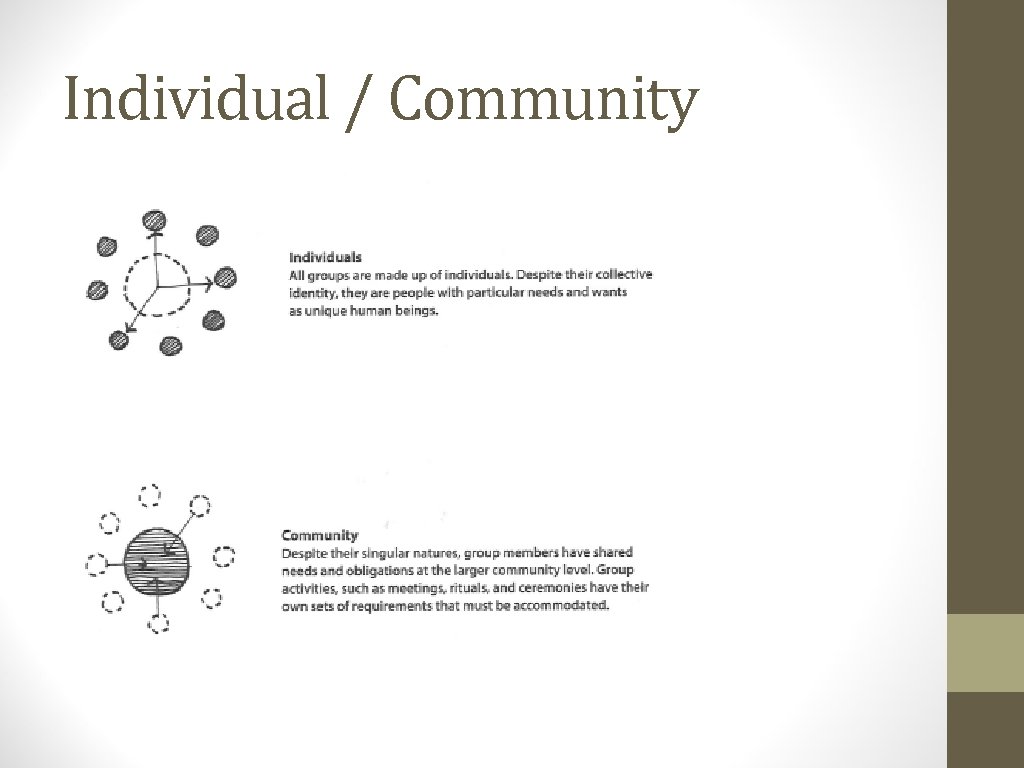 Individual / Community

Individuals

All groups are made up of individuals. Despite their collective identity, they are people with particular needs and wants as unique human beings.

Community

Despite their singular natures, group members have shared needs and obligations at the larger community level. Group activities, such as meetings, rituals, and ceremonies have their own sets of requirements that must be accommodated.